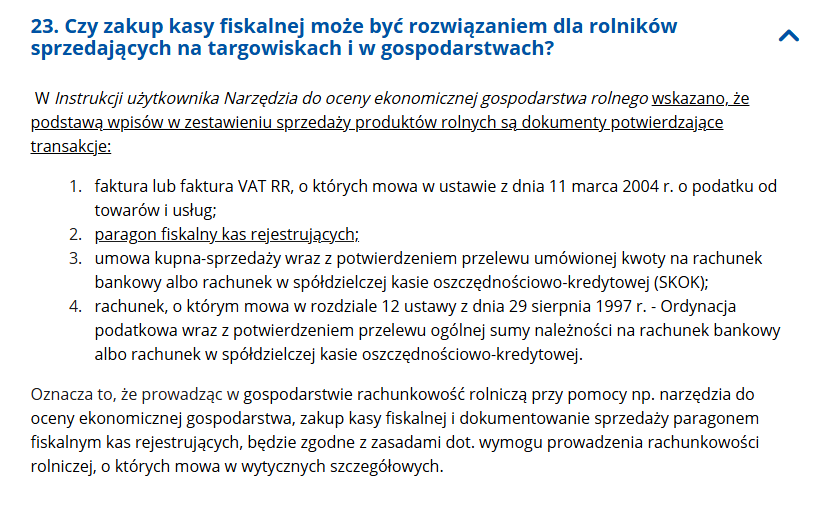 23. Czy zakup kasy fiskalnej może być rozwiązaniem dla rolników sprzedających na targowiskach i w gospodarstwach?

W Instrukcji użytkownika Narzędzia do oceny ekonomicznej gospodarstwa rolnego wskazano, że podstawą wpisów w zestawieniu sprzedaży produktów rolnych są dokumenty potwierdzające transakcje:

1. faktura lub faktura VAT RR, o których mowa w ustawie z dnia 11 marca 2004 r. o podatku od towarów i usług;
2. paragon fiskalny kas rejestrujących;
3. umowa kupna-sprzedaży wraz z potwierdzeniem przelewu umówionej kwoty na rachunek bankowy albo rachunek w spółdzielczej kasie oszczędnościowo-kredytowej (SKOK);
4. rachunek, o którym mowa w rozdziale 12 ustawy z dnia 29 sierpnia 1997 r. - Ordynacja podatkowa wraz z potwierdzeniem przelewu ogólnej sumy należności na rachunek bankowy albo rachunek w spółdzielczej kasie oszczędnościowo-kredytowej.

Oznacza to, że prowadząc w gospodarstwie rachunkowość rolniczą przy pomocy np. narzędzia do oceny ekonomicznej gospodarstwa, zakup kasy fiskalnej i dokumentowanie sprzedaży paragonem fiskalnym kas rejestrujących, będzie zgodne z zasadami dot. wymogu prowadzenia rachunkowości rolniczej, o których mowa w wytycznych szczegółowych.